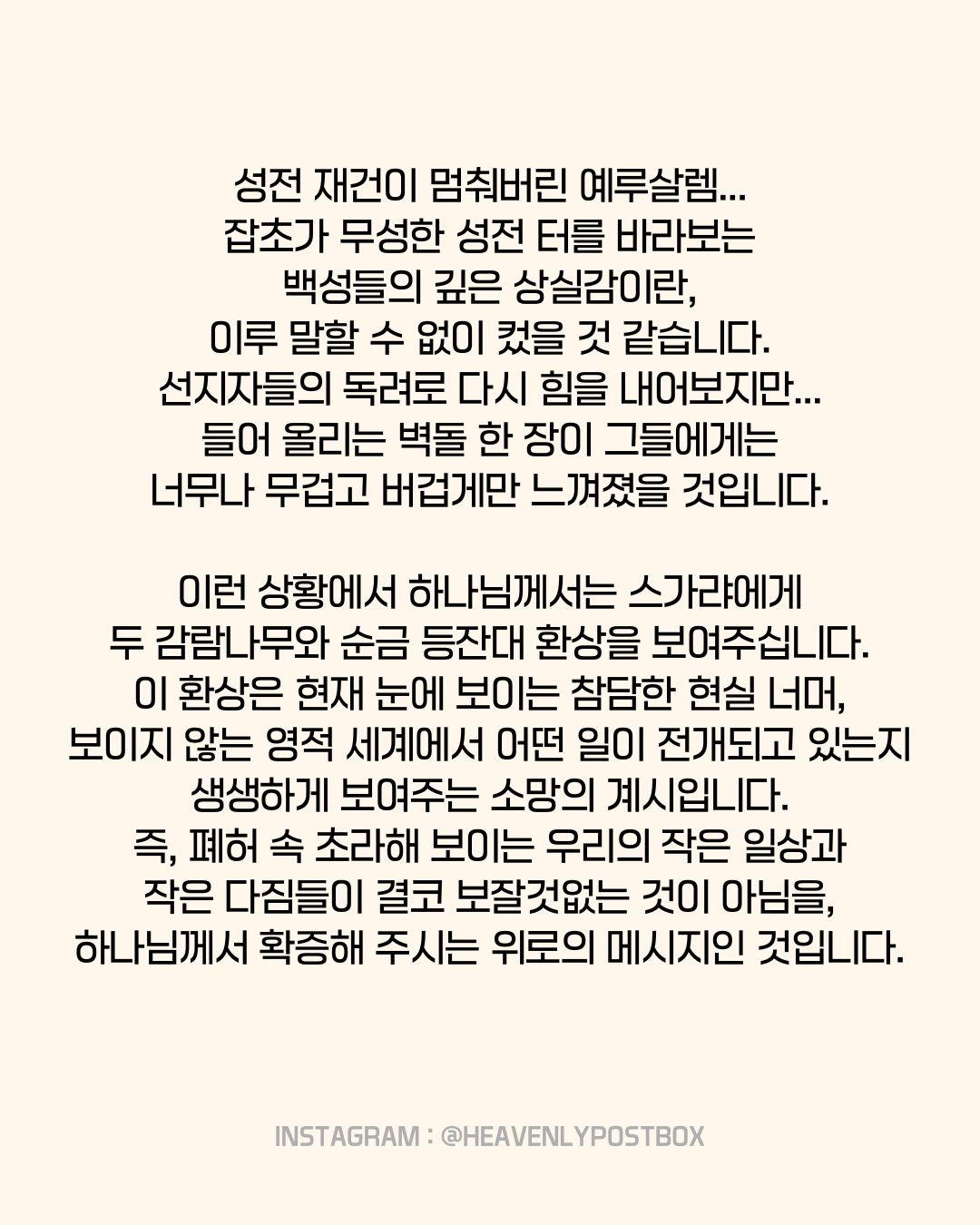 성전 재건이 멈춰버린 예루살렘...
잡초가 무성한 성전 터를 바라보는
백성들의 깊은 상실감이란,
이루 말할 수 없이 컸을 것 같습니다.
선지자들의 독려로 다시 힘을 내어보지만...
들어 올리는 벽돌 한 장이 그들에게는
너무나 무겁고 버겁게만 느껴졌을 것입니다.

이런 상황에서 하나님께서는 스가랴에게
두 감람나무와 순금 등잔대 환상을 보여주십니다.
이 환상은 현재 눈에 보이는 참담한 현실 너머,
보이지 않는 영적 세계에서 어떤 일이 전개되고 있는지
생생하게 보여주는 소망의 계시입니다.
즉, 폐허 속 초라해 보이는 우리의 작은 일상과
작은 다짐들이 결코 보잘것없는 것이 아님을,
하나님께서 확증해 주시는 위로의 메시지인 것입니다.

INSTAGRAM : @HEAVENLYPOSTBOX